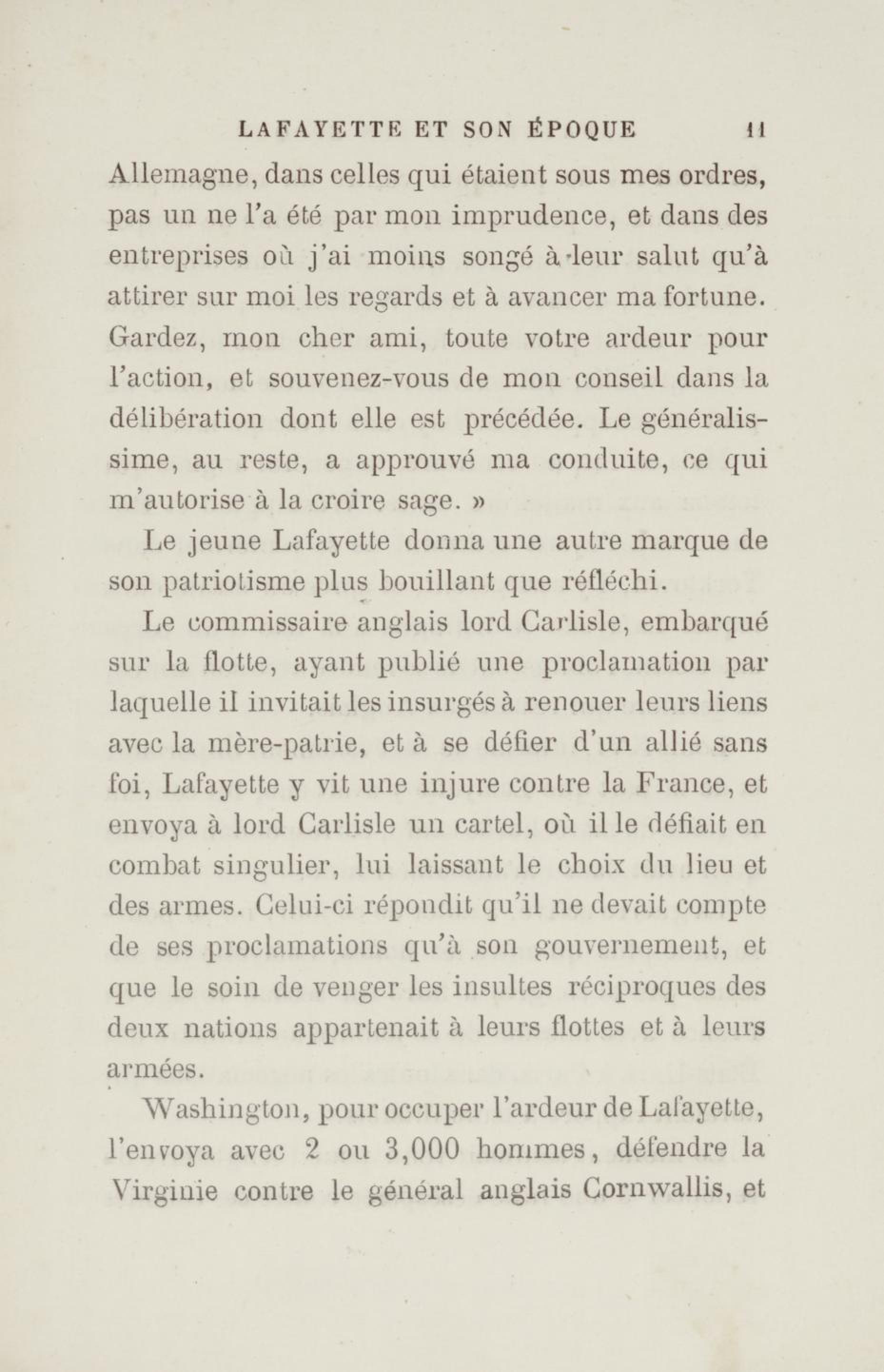 LAFAYETTE ET SON ÉPOQUE 11

Allemagne, dans celles qui étaient sous mes ordres, pas un ne l'a été par mon imprudence, et dans des entreprises où j'ai moins songé à leur salut qu'à attirer sur moi les regards et à avancer ma fortune. Gardez, mon cher ami, toute votre ardeur pour l'action, et souvenez-vous de mon conseil dans la délibération dont elle est précédée. Le généralissime, au reste, a approuvé ma conduite, ce qui m'autorise à la croire sage. »

Le jeune Lafayette donna une autre marque de son patriotisme plus bouillant que réfléchi.

Le commissaire anglais lord Carlisle, embarqué sur la flotte, ayant publié une proclamation par laquelle il invitait les insurgés à renouer leurs liens avec la mère-patrie, et à se défier d'un allié sans foi, Lafayette y vit une injure contre la France, et envoya à lord Carlisle un cartel, où il le défiait en combat singulier, lui laissant le choix du lieu et des armes. Celui-ci répondit qu'il ne devait compte de ses proclamations qu'à son gouvernement, et que le soin de venger les insultes réciproques des deux nations appartenait à leurs flottes et à leurs armées.

Washington, pour occuper l'ardeur de Lafayette, l'envoya avec 2 ou 3,000 hommes, défendre la Virginie contre le général anglais Cornwallis, et